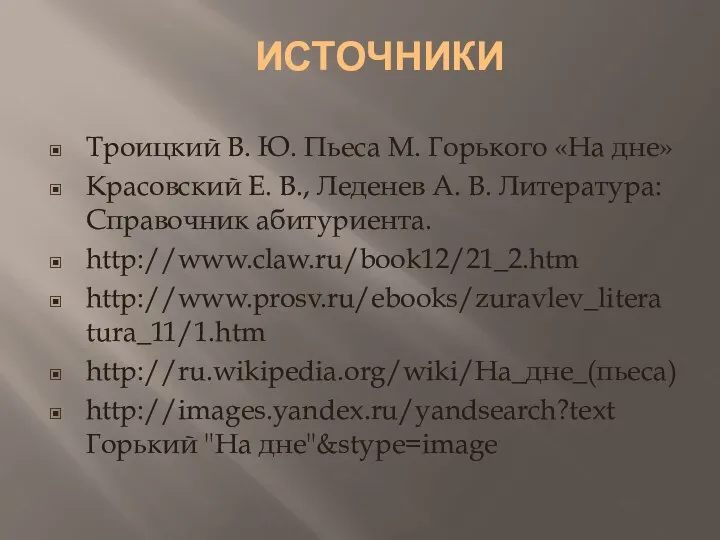 ИСТОЧНИКИ

Троицкий В. Ю. Пьеса М. Горького «На дне»

Красовский Е. В., Леденев А. В. Литература: Справочник абитуриента.

http://www.claw.ru/book12/21_2.htm

http://www.prosv.ru/ebooks/zuravlev_literatura_11/1.htm

http://ru.wikipedia.org/wiki/На_дне_(пьеса)

http://images.yandex.ru/yandsearch?text Горький "На дне"&stype=image